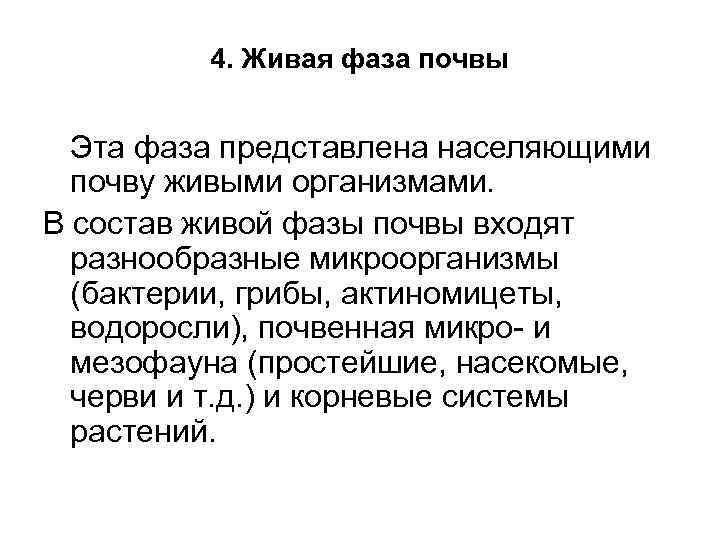 4. Живая фаза почвы

Эта фаза представлена населяющими почву живыми организмами.

В состав живой фазы почвы входят разнообразные микроорганизмы (бактерии, грибы, актиномицеты, водоросли), почвенная микро- и мезофауна (простейшие, насекомые, черви и т.д.) и корневые системы растений.